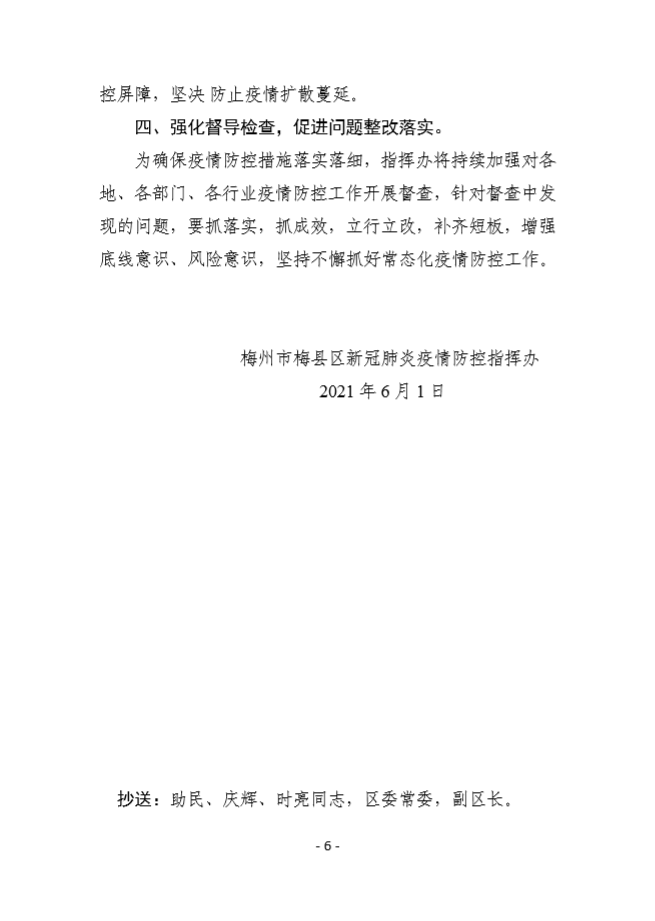 控屏障，坚决 防止疫情扩散蔓延。

四、强化督导检查，促进问题整改落实。

为确保疫情防控措施落实落细，指挥办将持续加强对各地、各部门、各行业疫情防控工作开展督查，针对督查中发现的问题，要抓落实，抓成效，立行立改，补齐短板，增强底线意识、风险意识，坚持不懈抓好常态化疫情防控工作。

梅州市梅县区新冠肺炎疫情防控指挥办
2021 年 6 月 1 日

抄送：助民、庆辉、时亮同志，区委常委，副区长。

- 6 -